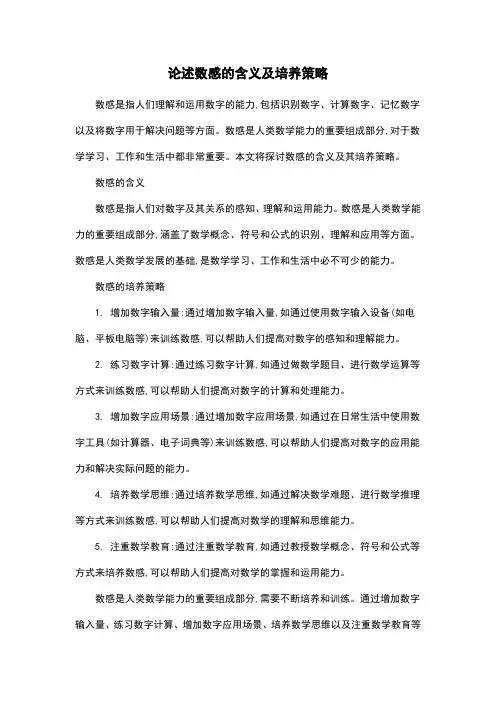 论述数感的含义及培养策略

数感是指人们理解和运用数字的能力,包括识别数字、计算数字、记忆数字以及将数字用于解决问题等方面。数感是人类数学能力的重要组成部分,对于数学学习、工作和生活中都非常重要。本文将探讨数感的含义及其培养策略。

数感的含义

数感是指人们对数字及其关系的感知、理解和运用能力。数感是人类数学能力的重要组成部分,涵盖了数学概念、符号和公式的识别、理解和应用等方面。数感是人类数学发展的基础,是数学学习、工作和生活中必不可少的能力。

数感的培养策略

1. 增加数字输入量:通过增加数字输入量,如通过使用数字输入设备(如电脑、平板电脑等)来训练数感,可以帮助人们提高对数字的感知和理解能力。

2. 练习数字计算:通过练习数字计算,如通过做数学题目、进行数学运算等方式来训练数感,可以帮助人们提高对数字的计算和处理能力。

3. 增加数字应用场景:通过增加数字应用场景,如通过在日常生活中使用数字工具(如计算器、电子词典等)来训练数感,可以帮助人们提高对数字的应用能力和解决实际问题的能力。

4. 培养数学思维:通过培养数学思维,如通过解决数学难题、进行数学推理等方式来训练数感,可以帮助人们提高对数学的理解和思维能力。

5. 注重数学教育:通过注重数学教育,如通过教授数学概念、符号和公式等方式来培养数感,可以帮助人们提高对数学的掌握和运用能力。

数感是人类数学能力的重要组成部分,需要不断培养和训练。通过增加数字输入量、练习数字计算、增加数字应用场景、培养数学思维以及注重数学教育等